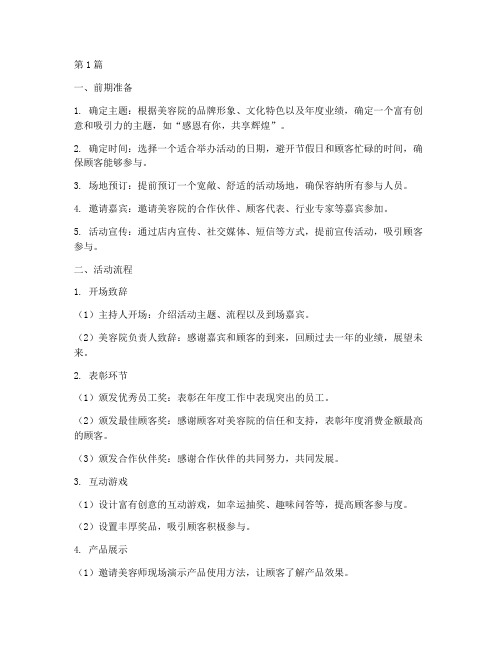 第1篇

一、前期准备

1. 确定主题：根据美容院的品牌形象、文化特色以及年度业绩，确定一个富有创意和吸引力的主题，如“感恩有你，共享辉煌”。

2. 确定时间：选择一个适合举办活动的日期，避开节假日和顾客忙碌的时间，确保顾客能够参与。

3. 场地预订：提前预订一个宽敞、舒适的活动场地，确保容纳所有参与人员。

4. 邀请嘉宾：邀请美容院的合作伙伴、顾客代表、行业专家等嘉宾参加。

5. 活动宣传：通过店内宣传、社交媒体、短信等方式，提前宣传活动，吸引顾客参与。

二、活动流程

1. 开场致辞

（1）主持人开场：介绍活动主题、流程以及到场嘉宾。

（2）美容院负责人致辞：感谢嘉宾和顾客的到来，回顾过去一年的业绩，展望未来。

2. 表彰环节

（1）颁发优秀员工奖：表彰在年度工作中表现突出的员工。

（2）颁发最佳顾客奖：感谢顾客对美容院的信任和支持，表彰年度消费金额最高的顾客。

（3）颁发合作伙伴奖：感谢合作伙伴的共同努力，共同发展。

3. 互动游戏

（1）设计富有创意的互动游戏，如幸运抽奖、趣味问答等，提高顾客参与度。

（2）设置丰厚奖品，吸引顾客积极参与。

4. 产品展示

（1）邀请美容师现场演示产品使用方法，让顾客了解产品效果。